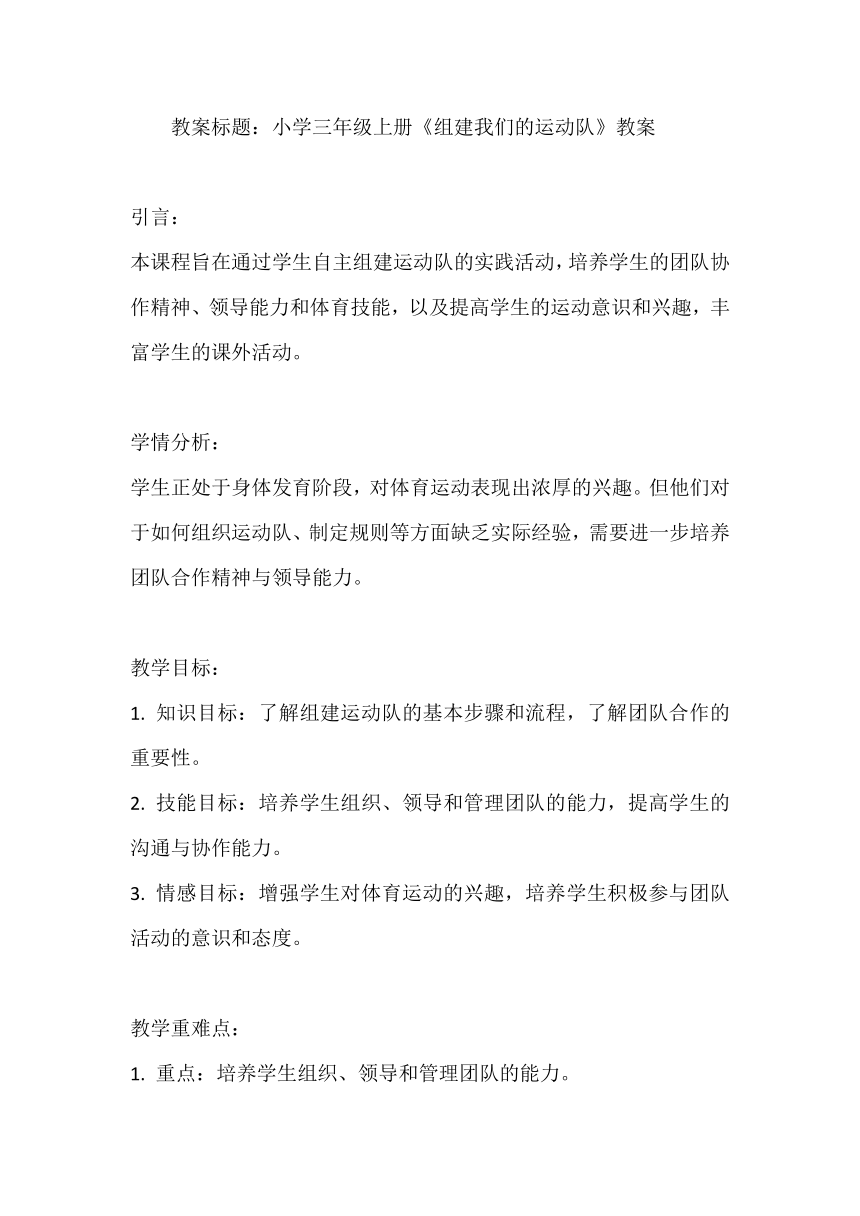 教案标题：小学三年级上册《组建我们的运动队》教案

引言：
本课程旨在通过学生自主组建运动队的实践活动，培养学生的团队协作精神、领导能力和体育技能，以及提高学生的运动意识和兴趣，丰富学生的课外活动。

学情分析：
学生正处于身体发育阶段，对体育运动表现出浓厚的兴趣。但他们对于如何组织运动队、制定规则等方面缺乏实际经验，需要进一步培养团队合作精神与领导能力。

教学目标：
1. 知识目标：了解组建运动队的基本步骤和流程，了解团队合作的重要性。
2. 技能目标：培养学生组织、领导和管理团队的能力，提高学生的沟通与协作能力。
3. 情感目标：增强学生对体育运动的兴趣，培养学生积极参与团队活动的意识和态度。

教学重难点：
1. 重点：培养学生组织、领导和管理团队的能力。